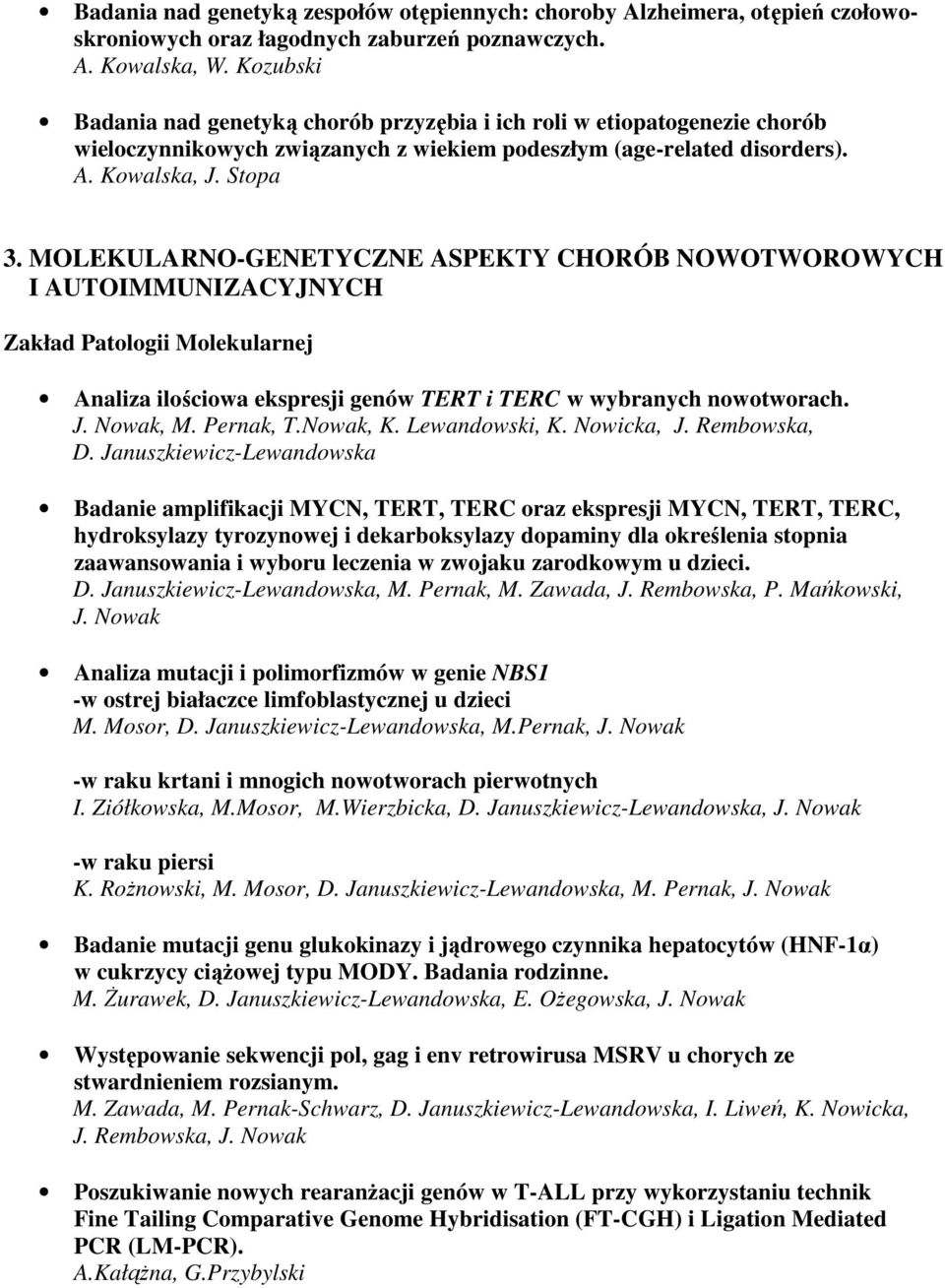 • Badania nad genetyką zespołów otępiennych: choroby Alzheimera, otępień czołowo-skroniowych oraz łagodnych zaburzeń poznawczych.
A. Kowalska, W. Kozubski

• Badania nad genetyką chorób przyzębia i ich roli w etiopatogenezie chorób wieloczynnikowych związanych z wiekiem podeszłym (age-related disorders).
A. Kowalska, J. Stopa

3. MOLEKULARNO-GENETYCZNE ASPEKTY CHORÓB NOWOTWOROWYCH I AUTOIMMUNIZACYJNYCH

Zakład Patologii Molekularnej

• Analiza ilościowa ekspresji genów TERT i TERC w wybranych nowotworach.
J. Nowak, M. Pernak, T.Nowak, K. Lewandowski, K. Nowicka, J. Rembowska, D. Januszkiewicz-Lewandowska

• Badanie amplifikacji MYCN, TERT, TERC oraz ekspresji MYCN, TERT, TERC, hydroksylazy tyrozynowej i dekarboksylazy dopaminy dla określenia stopnia zaawansowania i wyboru leczenia w zwojaku zarodkowym u dzieci.
D. Januszkiewicz-Lewandowska, M. Pernak, M. Zawada, J. Rembowska, P. Mańkowski, J. Nowak

• Analiza mutacji i polimorfizmów w genie NBS1
-w ostrej białaczce limfoblastycznej u dzieci
M. Mosor, D. Januszkiewicz-Lewandowska, M.Pernak, J. Nowak

-w raku krtani i mnogich nowotworach pierwotnych
I. Ziółkowska, M.Mosor, M.Wierzbicka, D. Januszkiewicz-Lewandowska, J. Nowak

-w raku piersi
K. Rożnowski, M. Mosor, D. Januszkiewicz-Lewandowska, M. Pernak, J. Nowak

• Badanie mutacji genu glukokinazy i jądrowego czynnika hepatocytów (HNF-1α) w cukrzycy ciążowej typu MODY. Badania rodzinne.
M. Żurawek, D. Januszkiewicz-Lewandowska, E. Ożegowska, J. Nowak

• Występowanie sekwencji pol, gag i env retrowirusa MSRV u chorych ze stwardnieniem rozsianym.
M. Zawada, M. Pernak-Schwarz, D. Januszkiewicz-Lewandowska, I. Liweń, K. Nowicka, J. Rembowska, J. Nowak

• Poszukiwanie nowych rearanżacji genów w T-ALL przy wykorzystaniu technik Fine Tailing Comparative Genome Hybridisation (FT-CGH) i Ligation Mediated PCR (LM-PCR).
A.Kałążna, G.Przybylski